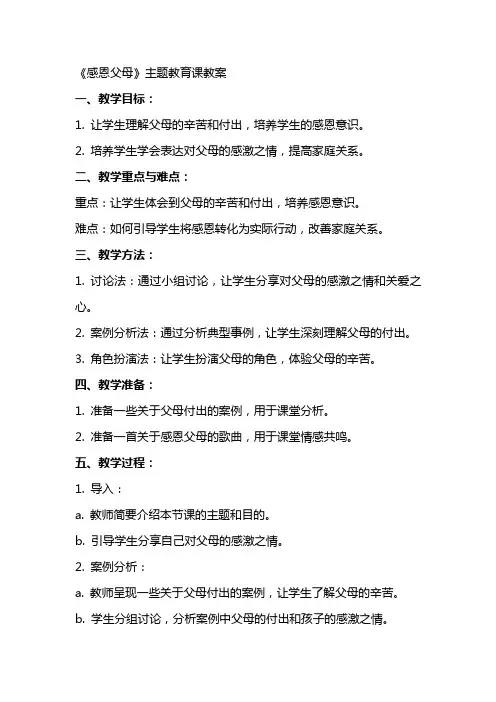 《感恩父母》主题教育课教案

一、教学目标：

1. 让学生理解父母的辛苦和付出，培养学生的感恩意识。

2. 培养学生学会表达对父母的感激之情，提高家庭关系。

二、教学重点与难点：

重点：让学生体会到父母的辛苦和付出，培养感恩意识。

难点：如何引导学生将感恩转化为实际行动，改善家庭关系。

三、教学方法：

1. 讨论法：通过小组讨论，让学生分享对父母的感激之情和关爱之心。

2. 案例分析法：通过分析典型事例，让学生深刻理解父母的付出。

3. 角色扮演法：让学生扮演父母的角色，体验父母的辛苦。

四、教学准备：

1. 准备一些关于父母付出的案例，用于课堂分析。

2. 准备一首关于感恩父母的歌曲，用于课堂情感共鸣。

五、教学过程：

1. 导入：

a. 教师简要介绍本节课的主题和目的。

b. 引导学生分享自己对父母的感激之情。

2. 案例分析：

a. 教师呈现一些关于父母付出的案例，让学生了解父母的辛苦。

b. 学生分组讨论，分析案例中父母的付出和孩子的感激之情。